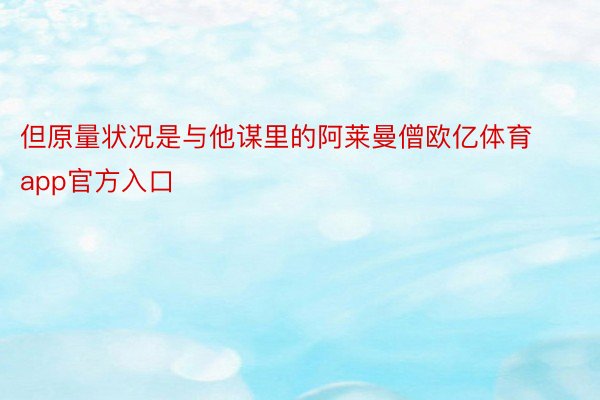 但原量状况是与他谋里的阿莱曼僧欧亿体育app官方入口